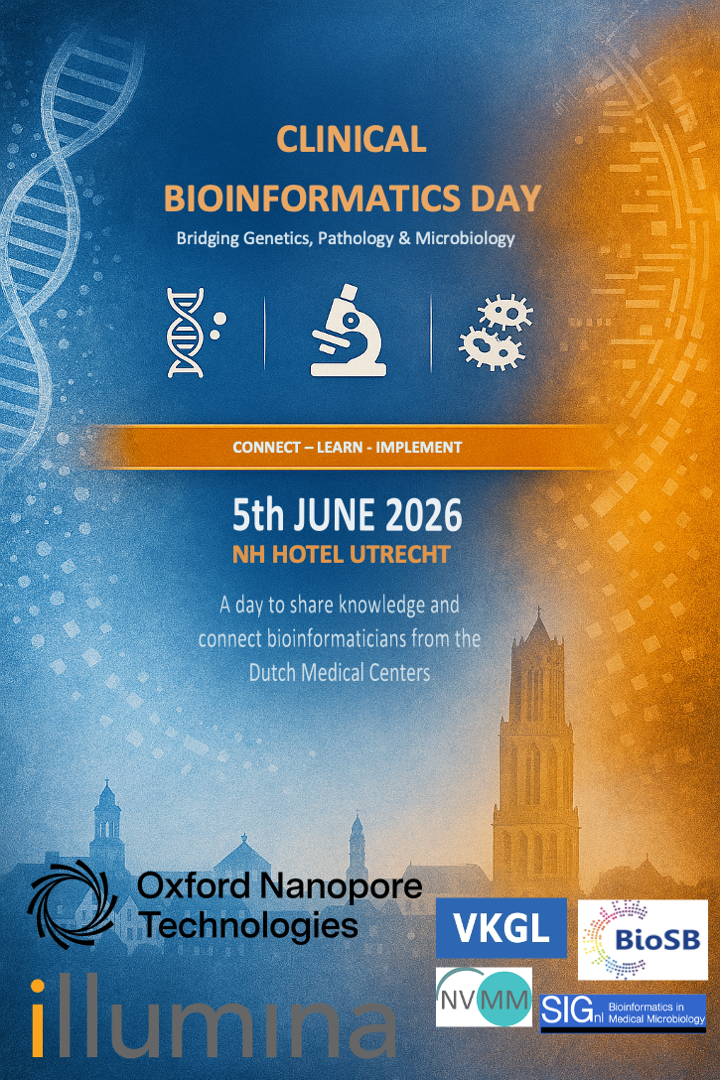 CLINICAL
BIOINFORMATICS DAY

Bridging Genetics, Pathology & Microbiology

CONNECT – LEARN - IMPLEMENT

5th JUNE 2026
NH HOTEL UTRECHT

A day to share knowledge and connect bioinformaticians from the Dutch Medical Centers

Oxford Nanopore Technologies

illumina

VKGL

BioSB

NVMM

SIGnl Bioinformatics in Medical Microbiology